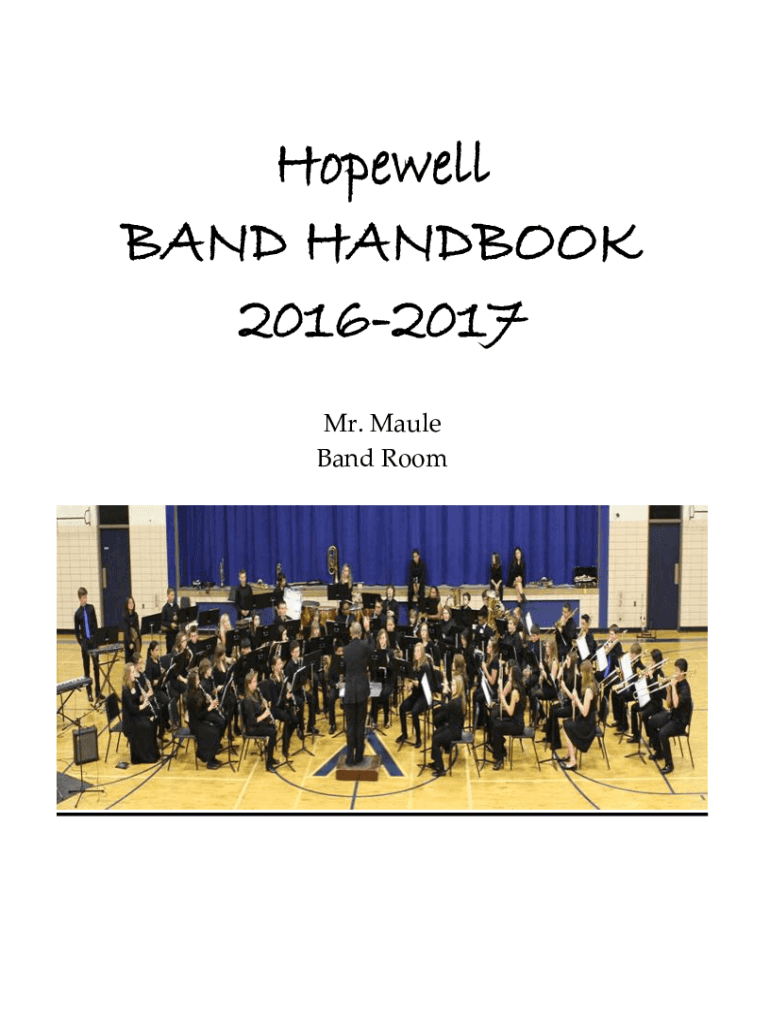 Hopewell
BAND HANDBOOK
2016-2017

Mr. Maule
Band Room